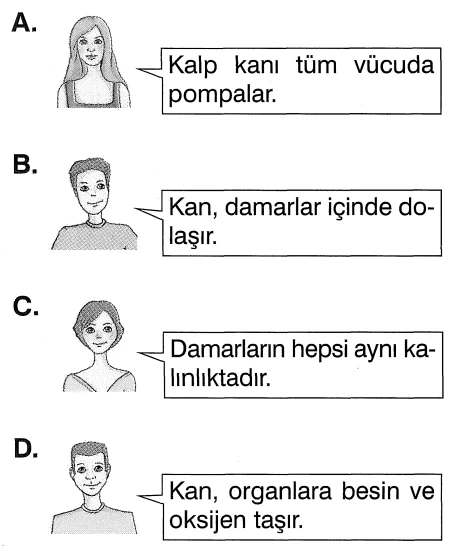 A.

Kalp kanı tüm vücuda pompalar.

B.

Kan, damarlar içinde dolaşır.

C.

Damarların hepsi aynı kalınlıktadır.

D.

Kan, organlara besin ve oksijen taşır.